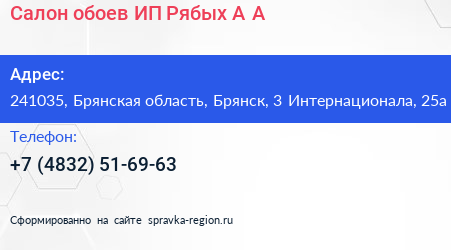 Салон обоев ИП Рябых А А

Адрес:

241035, Брянская область, Брянск, 3 Интернационала, 25а

Телефон:

+7 (4832) 51-69-63

Сформированно на сайте spravka-region.ru